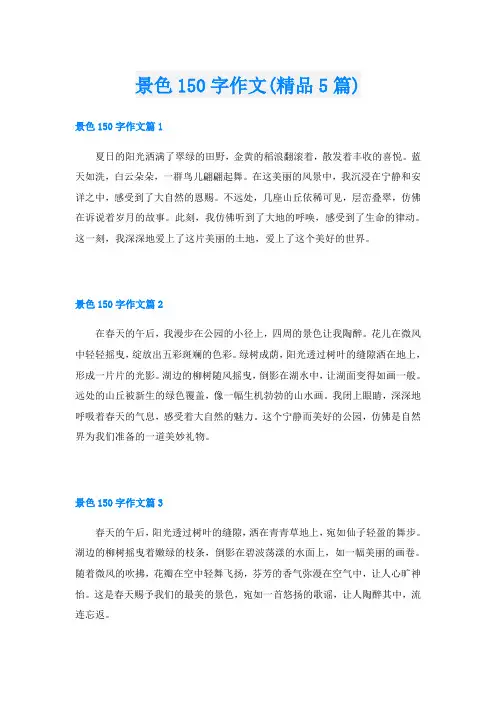 景色150字作文(精品5篇)

景色150字作文篇1

夏日的阳光洒满了翠绿的田野，金黄的稻浪翻滚着，散发着丰收的喜悦。蓝天如洗，白云朵朵，一群鸟儿翩翩起舞。在这美丽的风景中，我沉浸在宁静和安详之中，感受到了大自然的恩赐。不远处，几座山丘依稀可见，层峦叠翠，仿佛在诉说着岁月的故事。此刻，我仿佛听到了大地的呼唤，感受到了生命的律动。这一刻，我深深地爱上了这片美丽的土地，爱上了这个美好的世界。

景色150字作文篇2

在春天的午后，我漫步在公园的小径上，四周的景色让我陶醉。花儿在微风中轻轻摇曳，绽放出五彩斑斓的色彩。绿树成荫，阳光透过树叶的缝隙洒在地上，形成一片片的光影。湖边的柳树随风摇曳，倒影在湖水中，让湖面变得如画一般。远处的山丘被新生的绿色覆盖，像一幅生机勃勃的山水画。我闭上眼睛，深深地呼吸着春天的气息，感受着大自然的魅力。这个宁静而美好的公园，仿佛是自然界为我们准备的一道美妙礼物。

景色150字作文篇3

春天的午后，阳光透过树叶的缝隙，洒在青青草地上，宛如仙子轻盈的舞步。湖边的柳树摇曳着嫩绿的枝条，倒影在碧波荡漾的水面上，如一幅美丽的画卷。随着微风的吹拂，花瓣在空中轻舞飞扬，芬芳的香气弥漫在空气中，让人心旷神怡。这是春天赐予我们的最美的景色，宛如一首悠扬的歌谣，让人陶醉其中，流连忘返。